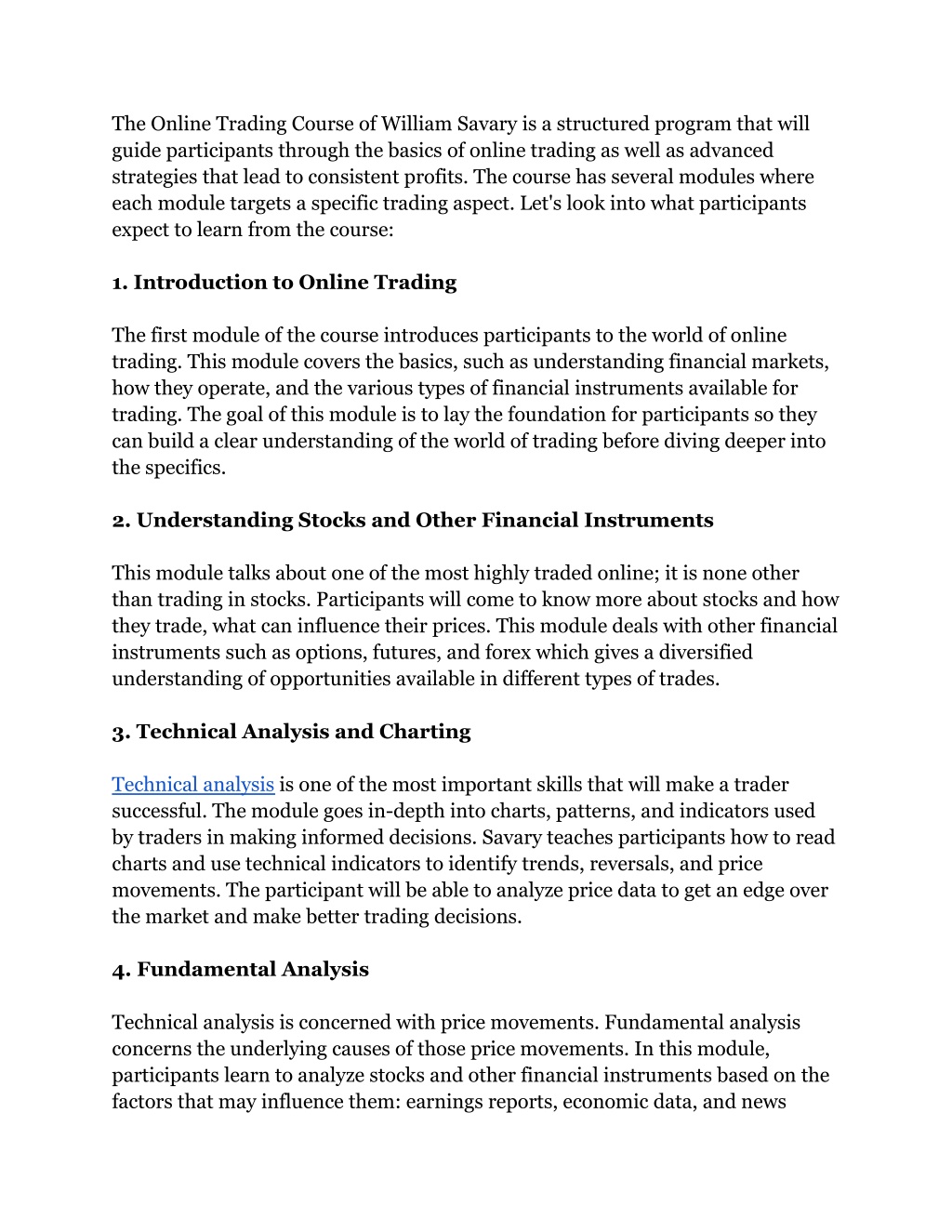 The Online Trading Course of William Savary is a structured program that will guide participants through the basics of online trading as well as advanced strategies that lead to consistent profits. The course has several modules where each module targets a specific trading aspect. Let's look into what participants expect to learn from the course:

1. Introduction to Online Trading

The first module of the course introduces participants to the world of online trading. This module covers the basics, such as understanding financial markets, how they operate, and the various types of financial instruments available for trading. The goal of this module is to lay the foundation for participants so they can build a clear understanding of the world of trading before diving deeper into the specifics.

2. Understanding Stocks and Other Financial Instruments

This module talks about one of the most highly traded online; it is none other than trading in stocks. Participants will come to know more about stocks and how they trade, what can influence their prices. This module deals with other financial instruments such as options, futures, and forex which gives a diversified understanding of opportunities available in different types of trades.

3. Technical Analysis and Charting

Technical analysis is one of the most important skills that will make a trader successful. The module goes in-depth into charts, patterns, and indicators used by traders in making informed decisions. Savary teaches participants how to read charts and use technical indicators to identify trends, reversals, and price movements. The participant will be able to analyze price data to get an edge over the market and make better trading decisions.

4. Fundamental Analysis

Technical analysis is concerned with price movements. Fundamental analysis concerns the underlying causes of those price movements. In this module, participants learn to analyze stocks and other financial instruments based on the factors that may influence them: earnings reports, economic data, and news